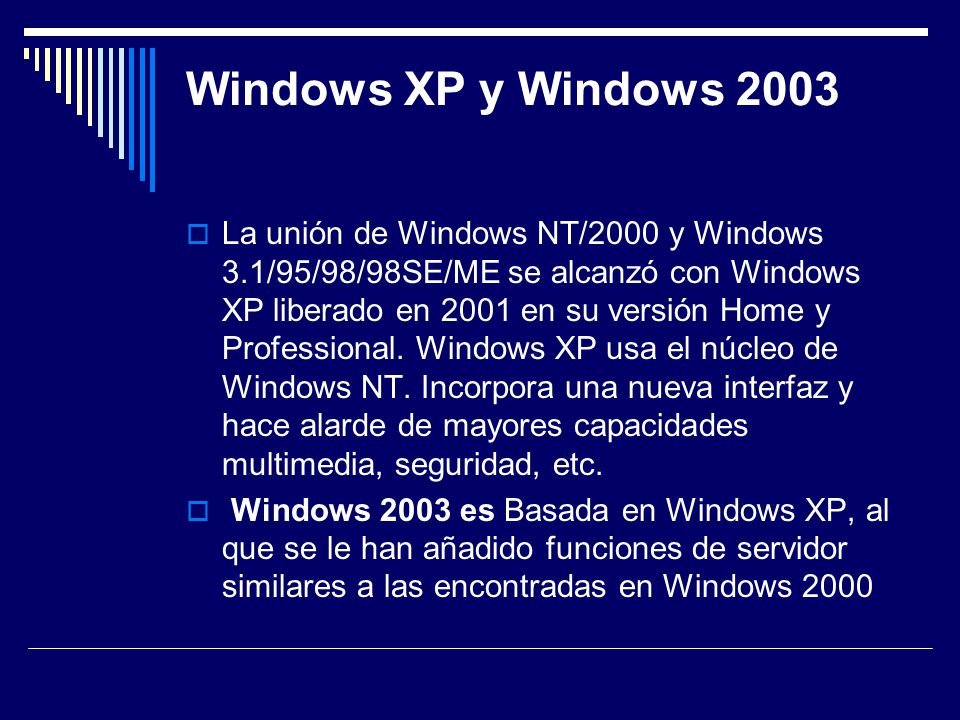 Windows XP y Windows 2003

La unión de Windows NT/2000 y Windows 3.1/95/98/98SE/ME se alcanzó con Windows XP liberado en 2001 en su versión Home y Professional. Windows XP usa el núcleo de Windows NT. Incorpora una nueva interfaz y hace alarde de mayores capacidades multimedia, seguridad, etc.

Windows 2003 es Basada en Windows XP, al que se le han añadido funciones de servidor similares a las encontradas en Windows 2000